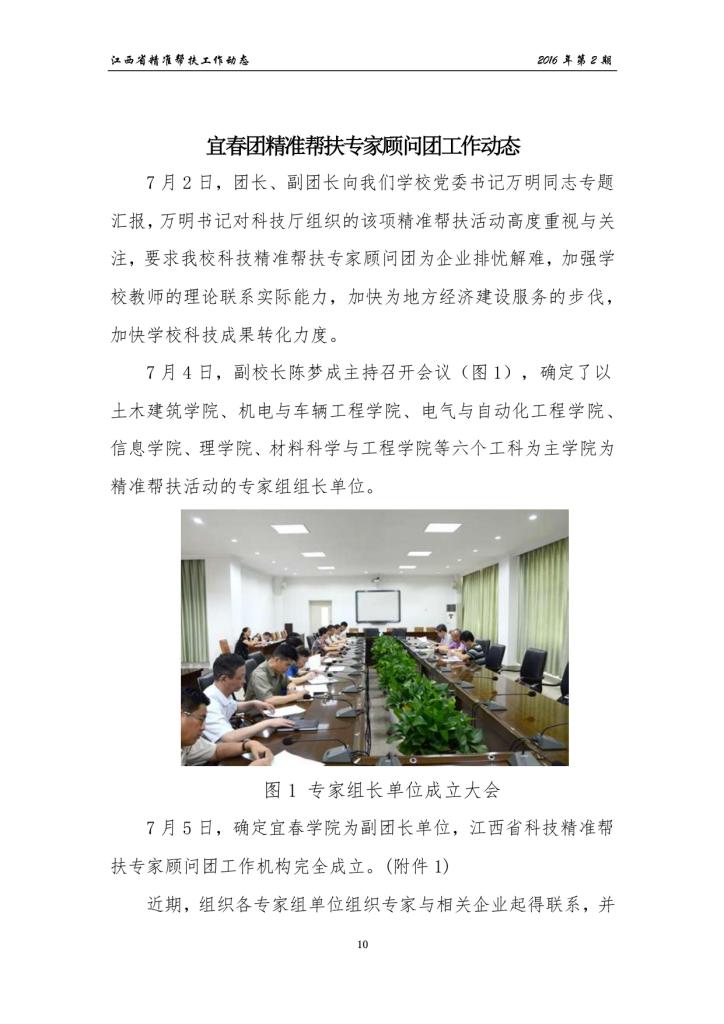 江西省精准帮扶工作动态

2016 年第 2 期

宜春团精准帮扶专家顾问团工作动态

7 月 2 日，团长、副团长向我们学校党委书记万明同志专题汇报，万明书记对科技厅组织的该项精准帮扶活动高度重视与关注，要求我校科技精准帮扶专家顾问团为企业排忧解难，加强学校教师的理论联系实际能力，加快为地方经济建设服务的步伐，加快学校科技成果转化力度。

7 月 4 日，副校长陈梦成主持召开会议（图 1），确定了以土木建筑学院、机电与车辆工程学院、电气与自动化工程学院、信息学院、理学院、材料科学与工程学院等六个工科为主学院为精准帮扶活动的专家组组长单位。

图 1 专家组长单位成立大会

7 月 5 日，确定宜春学院为副团长单位，江西省科技精准帮扶专家顾问团工作机构完全成立。(附件 1)

近期，组织各专家组单位组织专家与相关企业起得联系，并

10